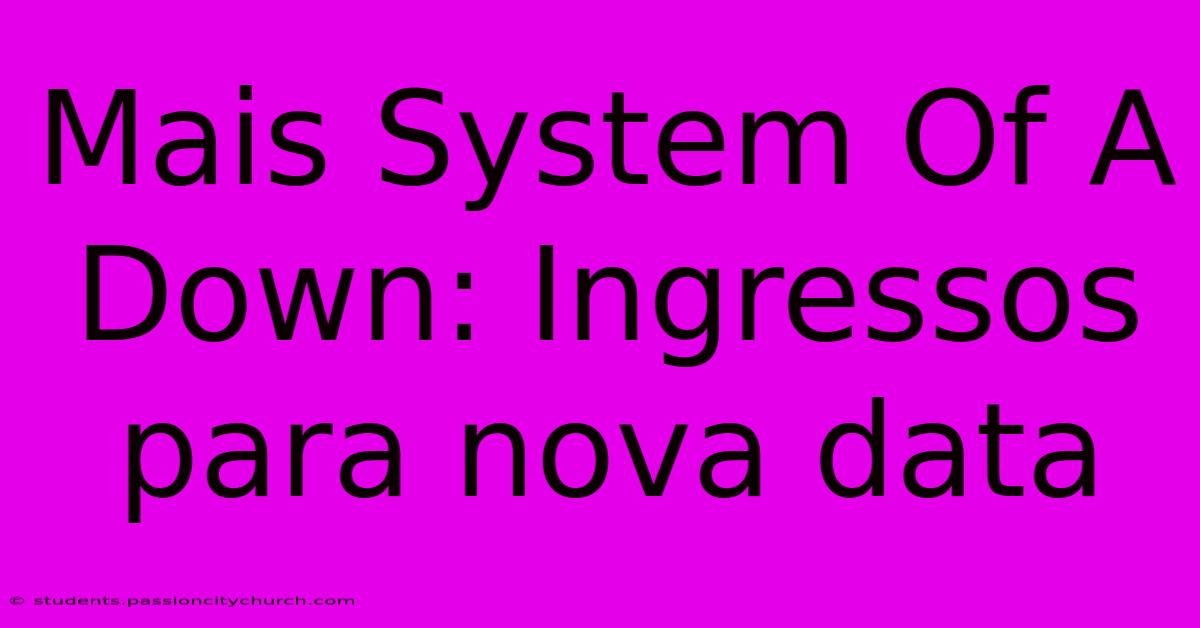 Mais System Of A Down: Ingressos para nova data

© students.passioncitychurch.com